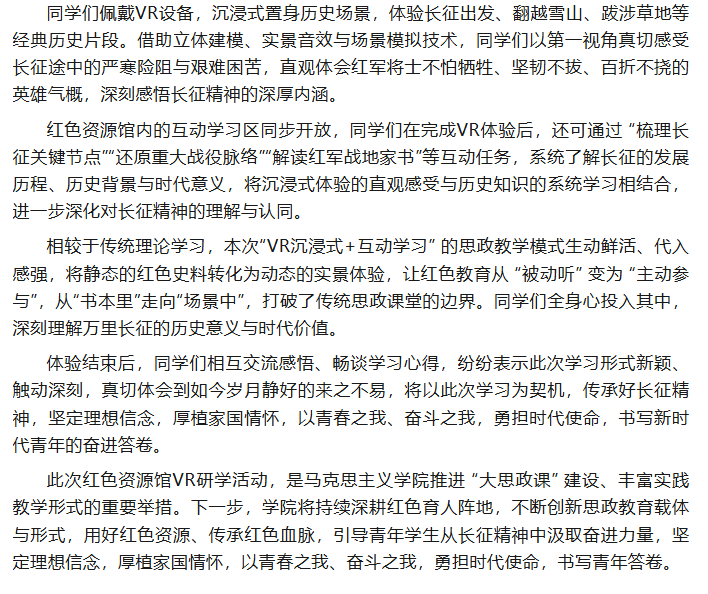 同学们佩戴VR设备，沉浸式置身历史场景，体验长征出发、翻越雪山、跋涉草地等经典历史片段。借助立体建模、实景音效与场景模拟技术，同学们以第一视角真切感受长征途中的严寒险阻与艰难困苦，直观体会红军将士不怕牺牲、坚韧不拔、百折不挠的英雄气概，深刻感悟长征精神的深厚内涵。

红色资源馆内的互动学习区同步开放，同学们在完成VR体验后，还可通过“梳理长征关键节点”“还原重大战役脉络”“解读红军战地家书”等互动任务，系统了解长征的发展历程、历史背景与时代意义，将沉浸式体验的直观感受与历史知识的系统学习相结合，进一步深化对长征精神的理解与认同。

相较于传统理论学习，本次“VR沉浸式+互动学习”的思政教学模式生动鲜活、代入感强，将静态的红色史料转化为动态的实景体验，让红色教育从“被动听”变为“主动参与”，从“书本里”走向“场景中”，打破了传统思政课堂的边界。同学们全身心投入其中，深刻理解万里长征的历史意义与时代价值。

体验结束后，同学们相互交流感悟、畅谈学习心得，纷纷表示此次学习形式新颖、触动深刻，真切体会到如今岁月静好的来之不易，将以此次学习为契机，传承好长征精神，坚定理想信念，厚植家国情怀，以青春之我、奋斗之我，勇担时代使命，书写新时代青年的奋进答卷。

此次红色资源馆VR研学活动，是马克思主义学院推进“大思政课”建设、丰富实践教学形式的重要举措。下一步，学院将持续深耕红色育人阵地，不断创新思政教育载体与形式，用好红色资源、传承红色血脉，引导青年学生从长征精神中汲取奋进力量，坚定理想信念，厚植家国情怀，以青春之我、奋斗之我，勇担时代使命，书写青年答卷。